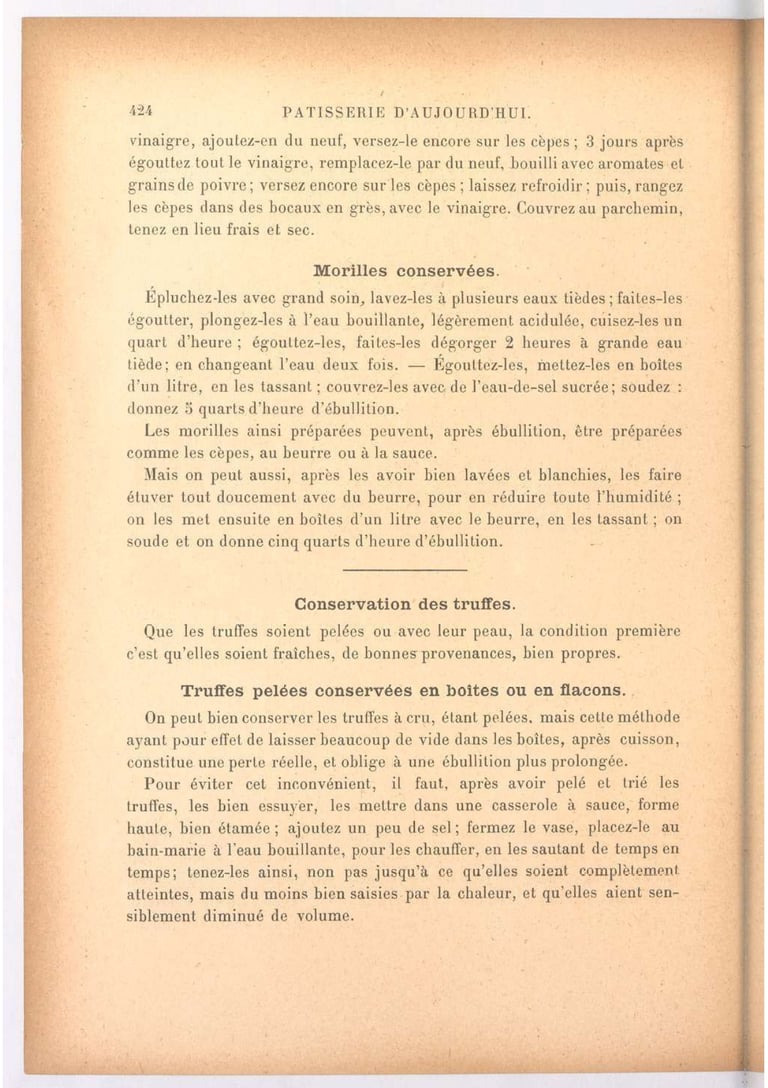 424 PATISSERIE D'AUJOURD'HUI.

vinaigre, ajoutez-en du neuf, versez-le encore sur les cèpes ; 3 jours après égouttez tout le vinaigre, remplacez-le par du neuf, bouilli avec aromates et grains de poivre ; versez encore sur les cèpes ; laissez refroidir ; puis, rangez les cèpes dans des bocaux en grès, avec le vinaigre. Couvrez au parchemin, tenez en lieu frais et sec.

Morilles conservées.

Épluchez-les avec grand soin, lavez-les à plusieurs eaux tièdes ; faites-les égoutter, plongez-les à l'eau bouillante, légèrement acidulée, cuisez-les un quart d'heure ; égouttez-les, faites-les dégorger 2 heures à grande eau tiède ; en changeant l'eau deux fois. — Égouttez-les, mettez-les en boîtes d'un litre, en les tassant ; couvrez-les avec de l'eau-de-sel sucrée ; soudez : donnez 5 quarts d'heure d'ébullition.

Les morilles ainsi préparées peuvent, après ébullition, être préparées comme les cèpes, au beurre ou à la sauce.

Mais on peut aussi, après les avoir bien lavées et blanchies, les faire étuver tout doucement avec du beurre, pour en réduire toute l'humidité ; on les met ensuite en boîtes d'un litre avec le beurre, en les tassant ; on soude et on donne cinq quarts d'heure d'ébullition.

Conservation des truffes.

Que les truffes soient pelées ou avec leur peau, la condition première c'est qu'elles soient fraîches, de bonnes provenances, bien propres.

Truffes pelées conservées en boîtes ou en flacons.

On peut bien conserver les truffes à cru, étant pelées, mais cette méthode ayant pour effet de laisser beaucoup de vide dans les boîtes, après cuisson, constitue une perte réelle, et oblige à une ébullition plus prolongée.

Pour éviter cet inconvénient, il faut, après avoir pelé et trié les truffes, les bien essuyer, les mettre dans une casserole à sauce, forme haute, bien étamée ; ajoutez un peu de sel ; fermez le vase, placez-le au bain-marie à l'eau bouillante, pour les chauffer, en les sautant de temps en temps ; tenez-les ainsi, non pas jusqu'à ce qu'elles soient complètement atteintes, mais du moins bien saisies par la chaleur, et qu'elles aient sensiblement diminué de volume.